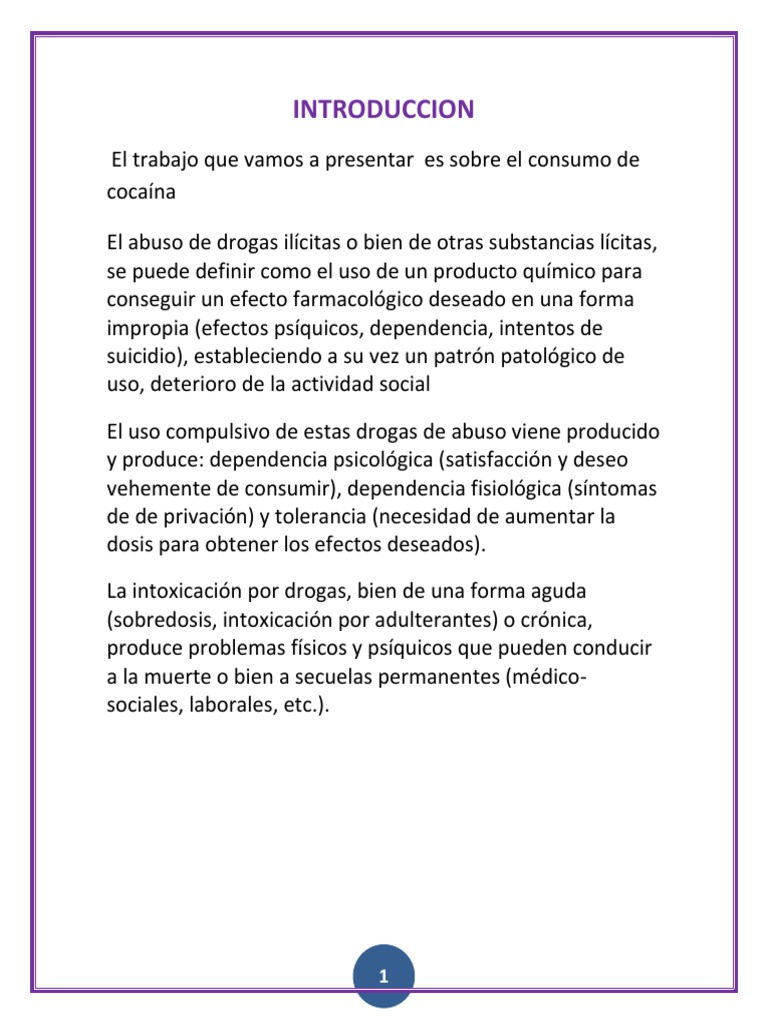 INTRODUCCION

El trabajo que vamos a presentar es sobre el consumo de cocaína

El abuso de drogas ilícitas o bien de otras substancias lícitas, se puede definir como el uso de un producto químico para conseguir un efecto farmacológico deseado en una forma impropia (efectos psíquicos, dependencia, intentos de suicidio), estableciendo a su vez un patrón patológico de uso, deterioro de la actividad social

El uso compulsivo de estas drogas de abuso viene producido y produce: dependencia psicológica (satisfacción y deseo vehemente de consumir), dependencia fisiológica (síntomas de de privación) y tolerancia (necesidad de aumentar la dosis para obtener los efectos deseados).

La intoxicación por drogas, bien de una forma aguda (sobredosis, intoxicación por adulterantes) o crónica, produce problemas físicos y psíquicos que pueden conducir a la muerte o bien a secuelas permanentes (médico-sociales, laborales, etc.).

1